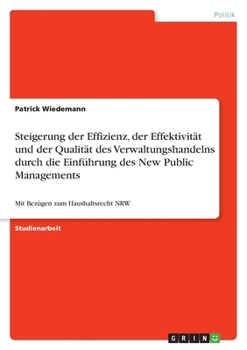 Politik

Patrick Wiedemann

Steigerung der Effizienz, der Effektivität und der Qualität des Verwaltungshandelns durch die Einführung des New Public Managements

Mit Bezügen zum Haushaltsrecht NRW

Studienarbeit

GRIN